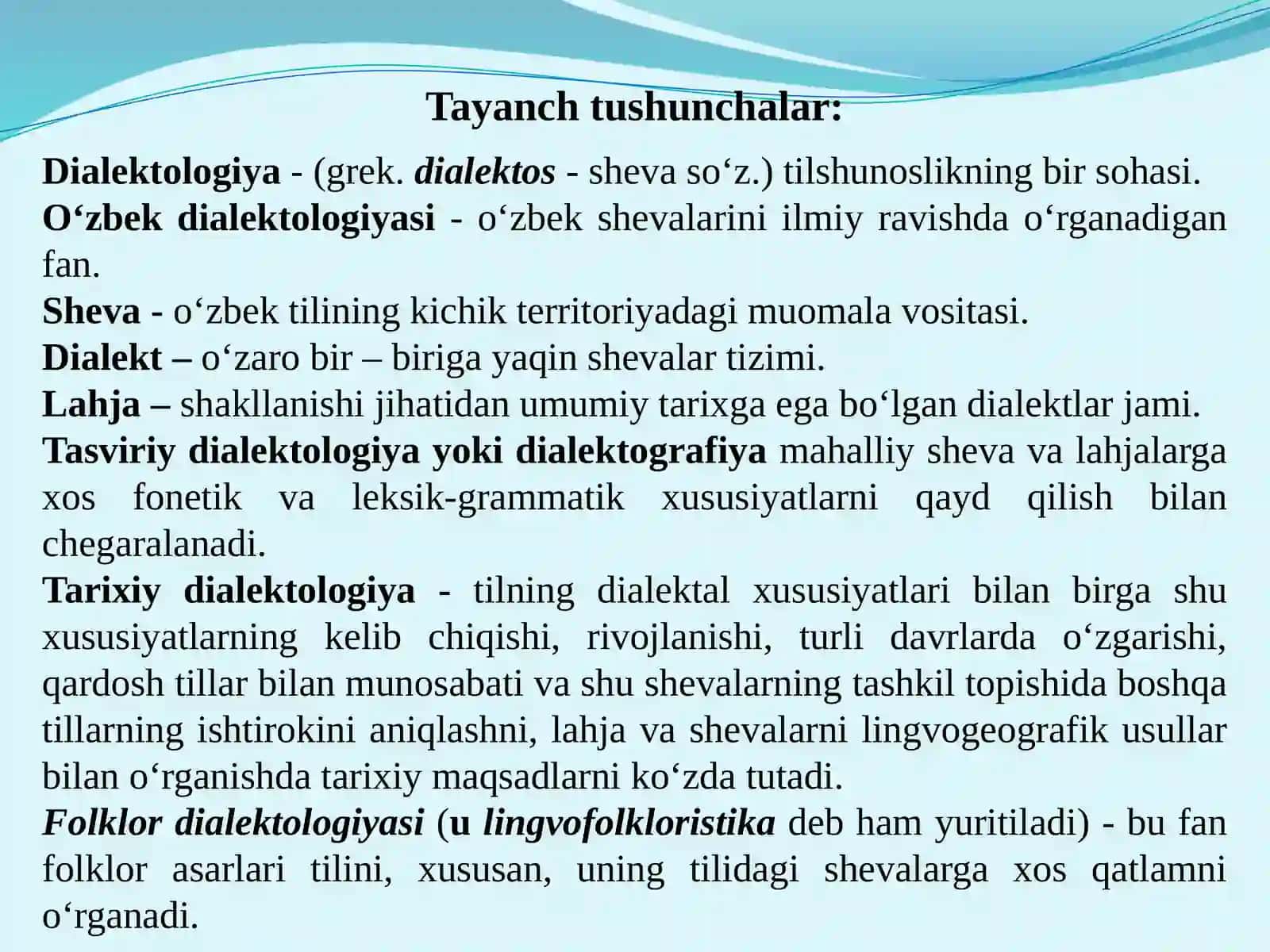 Tayanch tushunchalar:

Dialektologiya - (grek. dialektos - sheva so‘z.) tilshunoslikning bir sohasi.
O‘zbek dialektologiyasi - o‘zbek shevalarini ilmiy ravishda o‘rganadigan fan.
Sheva - o‘zbek tilining kichik territoriyadagi muomala vositasi.
Dialekt – o‘zaro bir – biriga yaqin shevalar tizimi.
Lahja – shakllanishi jihatidan umumiy tarixga ega bo‘lgan dialektlar jami.
Tasviriy dialektologiya yoki dialektografiya mahalliy sheva va lahjalarga xos fonetik va leksik-grammatik xususiyatlarni qayd qilish bilan chegaralanadi.
Tarixiy dialektologiya - tilning dialektal xususiyatlari bilan birga shu xususiyatlarning kelib chiqishi, rivojlanishi, turli davrlarda o‘zgarishi, qardosh tillar bilan munosabati va shu shevalarning tashkil topishida boshqa tillarning ishtirokini aniqlashni, lahja va shevalarni lingvogeografik usullar bilan o‘rganishda tarixiy maqsadlarni ko‘zda tutadi.
Folklor dialektologiyasi (u lingvofolkloristika deb ham yuritiladi) - bu fan folklor asarlari tilini, xususan, uning tilidagi shevalarga xos qatlamni o‘rganadi.